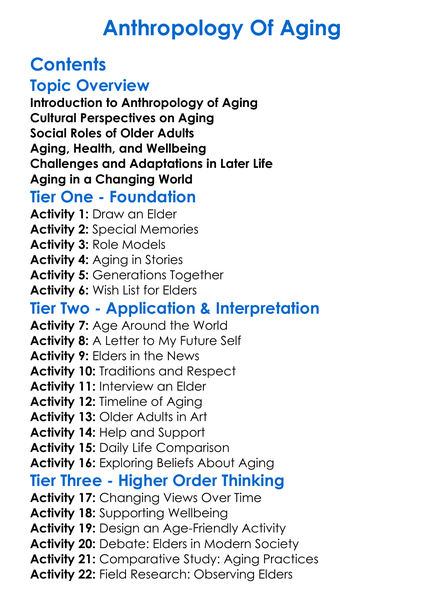 Anthropology Of Aging

Contents

Topic Overview

Introduction to Anthropology of Aging
Cultural Perspectives on Aging
Social Roles of Older Adults
Aging, Health, and Wellbeing
Challenges and Adaptations in Later Life
Aging in a Changing World

Tier One - Foundation

Activity 1: Draw an Elder
Activity 2: Special Memories
Activity 3: Role Models
Activity 4: Aging in Stories
Activity 5: Generations Together
Activity 6: Wish List for Elders

Tier Two - Application & Interpretation

Activity 7: Age Around the World
Activity 8: A Letter to My Future Self
Activity 9: Elders in the News
Activity 10: Traditions and Respect
Activity 11: Interview an Elder
Activity 12: Timeline of Aging
Activity 13: Older Adults in Art
Activity 14: Help and Support
Activity 15: Daily Life Comparison
Activity 16: Exploring Beliefs About Aging

Tier Three - Higher Order Thinking

Activity 17: Changing Views Over Time
Activity 18: Supporting Wellbeing
Activity 19: Design an Age-Friendly Activity
Activity 20: Debate: Elders in Modern Society
Activity 21: Comparative Study: Aging Practices
Activity 22: Field Research: Observing Elders